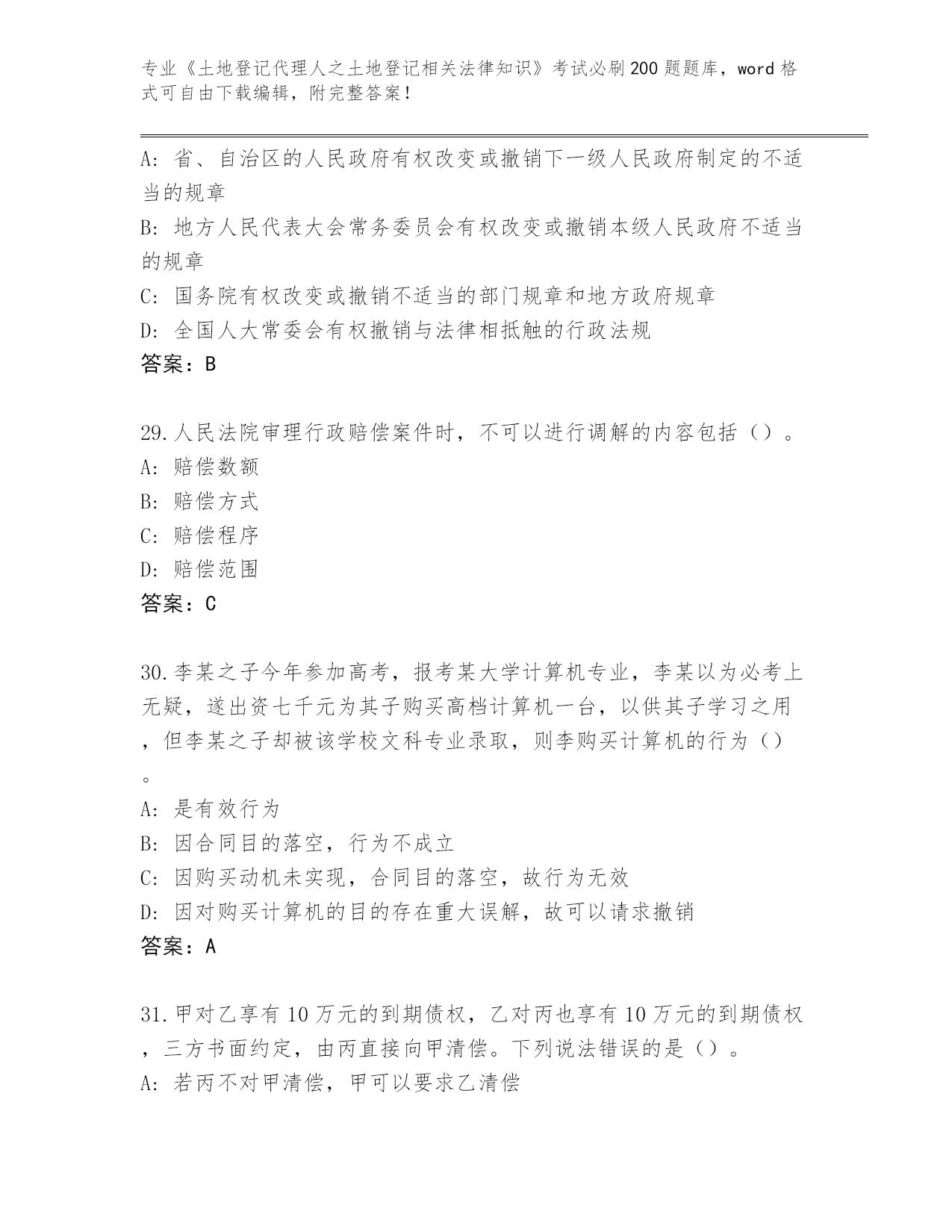 专业《土地登记代理人之土地登记相关法律知识》考试必刷200题题库，word格式可自由下载编辑，附完整答案！

A：省、自治区的人民政府有权改变或撤销下一级人民政府制定的不适当的规章
B：地方人民代表大会常务委员会有权改变或撤销本级人民政府不适当的规章
C：国务院有权改变或撤销不适当的部门规章和地方政府规章
D：全国人大常委会有权撤销与法律相抵触的行政法规
答案：B

29.人民法院审理行政赔偿案件时，不可以进行调解的内容包括（）。
A：赔偿数额
B：赔偿方式
C：赔偿程序
D：赔偿范围
答案：C

30.李某之子今年参加高考，报考某大学计算机专业，李某以为必考上无疑，遂出资七千元为其子购买高档计算机一台，以供其子学习之用，但李某之子却被该学校文科专业录取，则李购买计算机的行为（）。
A：是有效行为
B：因合同目的落空，行为不成立
C：因购买动机未实现，合同目的落空，故行为无效
D：因对购买计算机的目的存在重大误解，故可以请求撤销
答案：A

31.甲对乙享有10万元的到期债权，乙对丙也享有10万元的到期债权，三方书面约定，由丙直接向甲清偿。下列说法错误的是（）。
A：若丙不对甲清偿，甲可以要求乙清偿